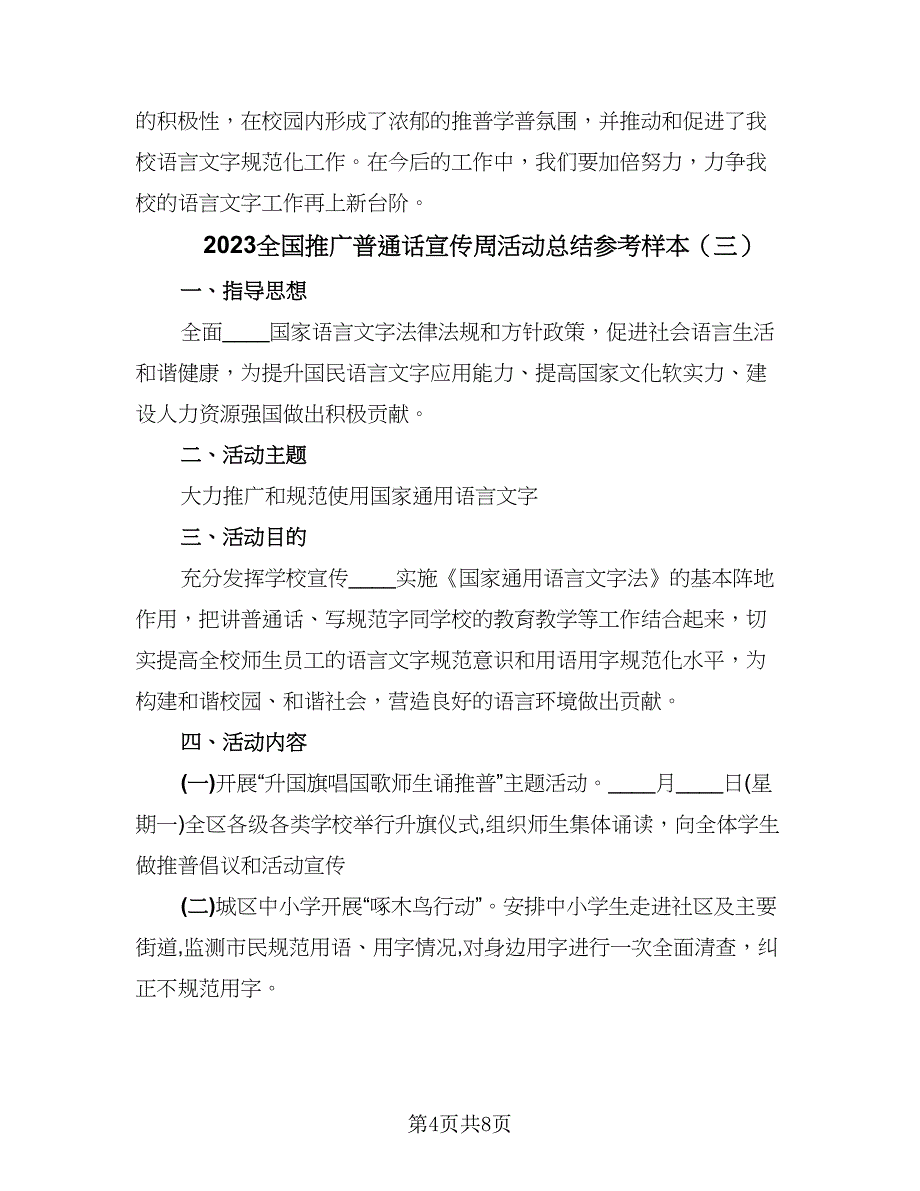 的积极性，在校园内形成了浓郁的推普学普氛围，并推动和促进了我校语言文字规范化工作。在今后的工作中，我们要加倍努力，力争我校的语言文字工作再上新台阶。

2023全国推广普通话宣传周活动总结参考样本（三）

一、指导思想

全面____国家语言文字法律法规和方针政策，促进社会语言生活和谐健康，为提升国民语言文字应用能力、提高国家文化软实力、建设人力资源强国做出积极贡献。

二、活动主题

大力推广和规范使用国家通用语言文字

三、活动目的

充分发挥学校宣传____实施《国家通用语言文字法》的基本阵地作用，把讲普通话、写规范字同学校的教育教学等工作结合起来，切实提高全校师生员工的语言文字规范意识和用语用字规范化水平，为构建和谐校园、和谐社会，营造良好的语言环境做出贡献。

四、活动内容

(一)开展“升国旗唱国歌师生诵推普”主题活动。____月____日(星期一)全区各级各类学校举行升旗仪式,组织师生集体诵读，向全体学生做推普倡议和活动宣传

(二)城区中小学开展“啄木鸟行动”。安排中小学生走进社区及主要街道,监测市民规范用语、用字情况,对身边用字进行一次全面清查，纠正不规范用字。

第4页共8页